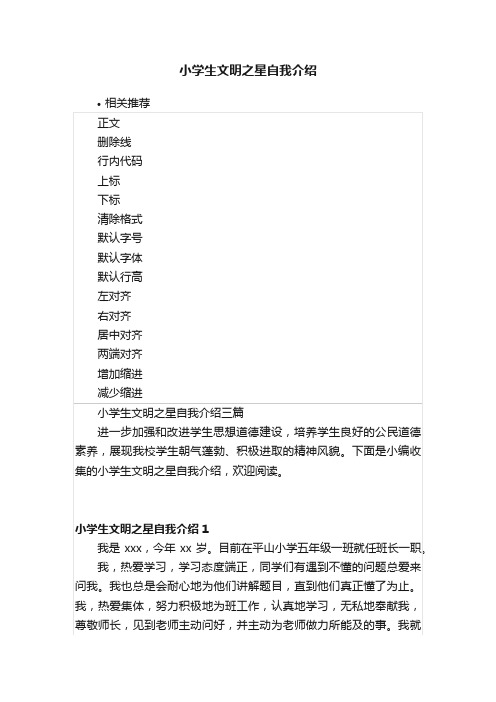 小学生文明之星自我介绍

• 相关推荐

正文
删除线
行内代码
上标
下标
清除格式
默认字号
默认字体
默认行高
左对齐
右对齐
居中对齐
两端对齐
增加缩进
减少缩进

小学生文明之星自我介绍三篇

进一步加强和改进学生思想道德建设，培养学生良好的公民道德素养，展现我校学生朝气蓬勃、积极进取的精神风貌。下面是小编收集的小学生文明之星自我介绍，欢迎阅读。

小学生文明之星自我介绍 1

我是 xxx，今年 xx 岁。目前在平山小学五年级一班就任班长一职。

我，热爱学习，学习态度端正，同学们有遇到不懂的问题总爱来问我。我也总是会耐心地为他们讲解题目，直到他们真正懂了为止。我，热爱集体，努力积极地为班工作，认真地学习，无私地奉献我，尊敬师长，见到老师主动问好，并主动为老师做力所能及的事。我就